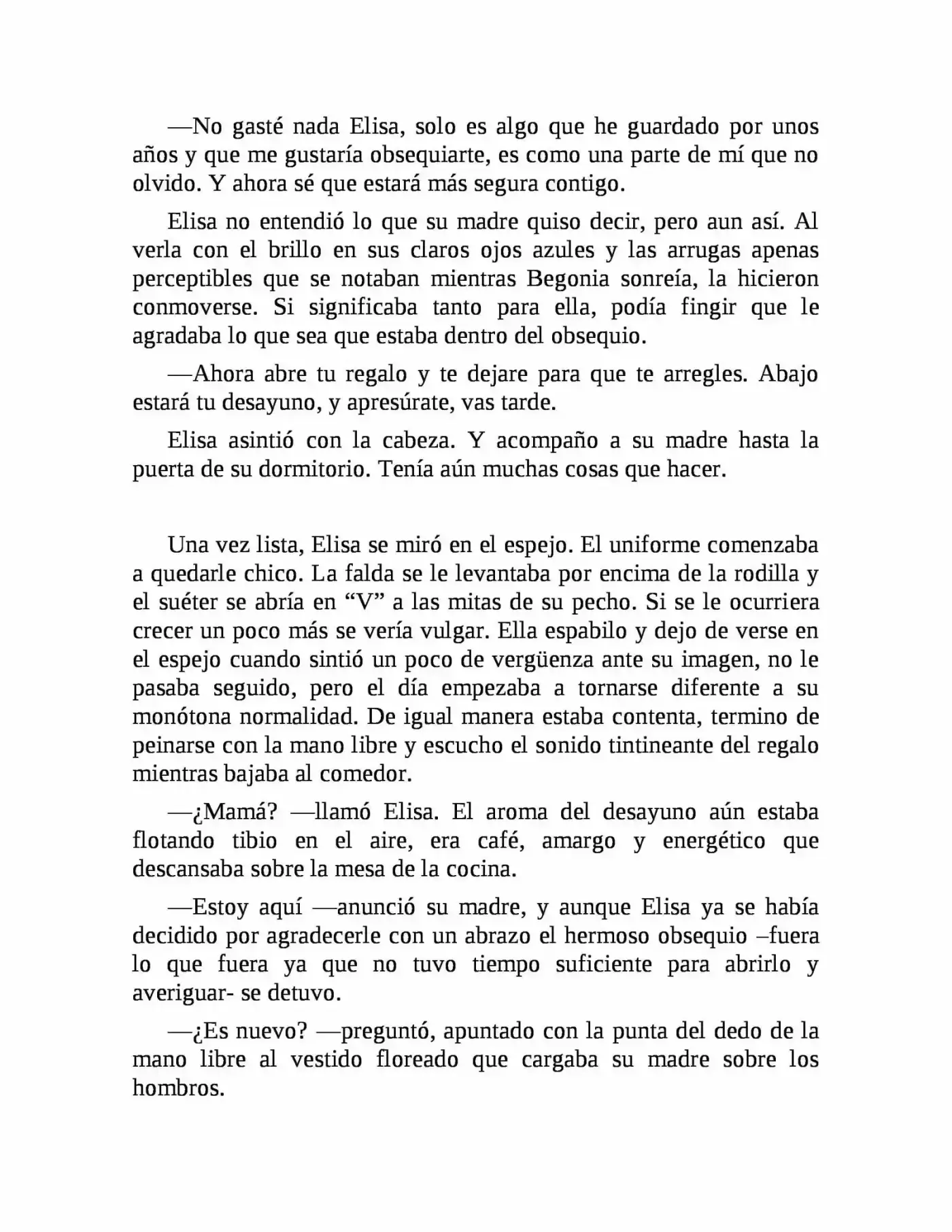 —No gasté nada Elisa, solo es algo que he guardado por unos años y que me gustaría obsequiarte, es como una parte de mí que no olvido. Y ahora sé que estará más segura contigo.

Elisa no entendió lo que su madre quiso decir, pero aun así. Al verla con el brillo en sus claros ojos azules y las arrugas apenas perceptibles que se notaban mientras Begonia sonreía, la hicieron conmoverse. Si significaba tanto para ella, podía fingir que le agradaba lo que sea que estaba dentro del obsequio.

—Ahora abre tu regalo y te dejare para que te arregles. Abajo estará tu desayuno, y apresúrate, vas tarde.

Elisa asintió con la cabeza. Y acompaño a su madre hasta la puerta de su dormitorio. Tenía aún muchas cosas que hacer.

Una vez lista, Elisa se miró en el espejo. El uniforme comenzaba a quedarle chico. La falda se le levantaba por encima de la rodilla y el suéter se abría en "V" a las mitas de su pecho. Si se le ocurriera crecer un poco más se vería vulgar. Ella espabilo y dejo de verse en el espejo cuando sintió un poco de vergüenza ante su imagen, no le pasaba seguido, pero el día empezaba a tornarse diferente a su monótona normalidad. De igual manera estaba contenta, termino de peinarse con la mano libre y escucho el sonido tintineante del regalo mientras bajaba al comedor.

—¿Mamá? —llamó Elisa. El aroma del desayuno aún estaba flotando tibio en el aire, era café, amargo y energético que descansaba sobre la mesa de la cocina.

—Estoy aquí —anunció su madre, y aunque Elisa ya se había decidido por agradecerle con un abrazo el hermoso obsequio –fuera lo que fuera ya que no tuvo tiempo suficiente para abrirlo y averiguar- se detuvo.

—¿Es nuevo? —preguntó, apuntado con la punta del dedo de la mano libre al vestido floreado que cargaba su madre sobre los hombros.